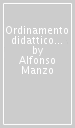 Ordinamento didattico... by Alfonso Manzo